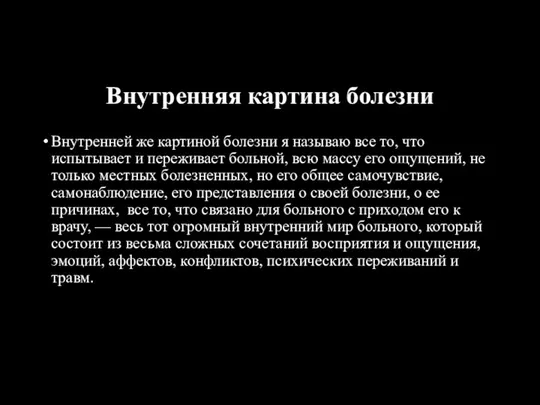 Внутренняя картина болезни

• Внутренней же картиной болезни я называю все то, что испытывает и переживает больной, всю массу его ощущений, не только местных болезненных, но его общее самочувствие, самонаблюдение, его представления о своей болезни, о ее причинах,  все то, что связано для больного с приходом его к врачу, — весь тот огромный внутренний мир больного, который состоит из весьма сложных сочетаний восприятия и ощущения, эмоций, аффектов, конфликтов, психических переживаний и травм.